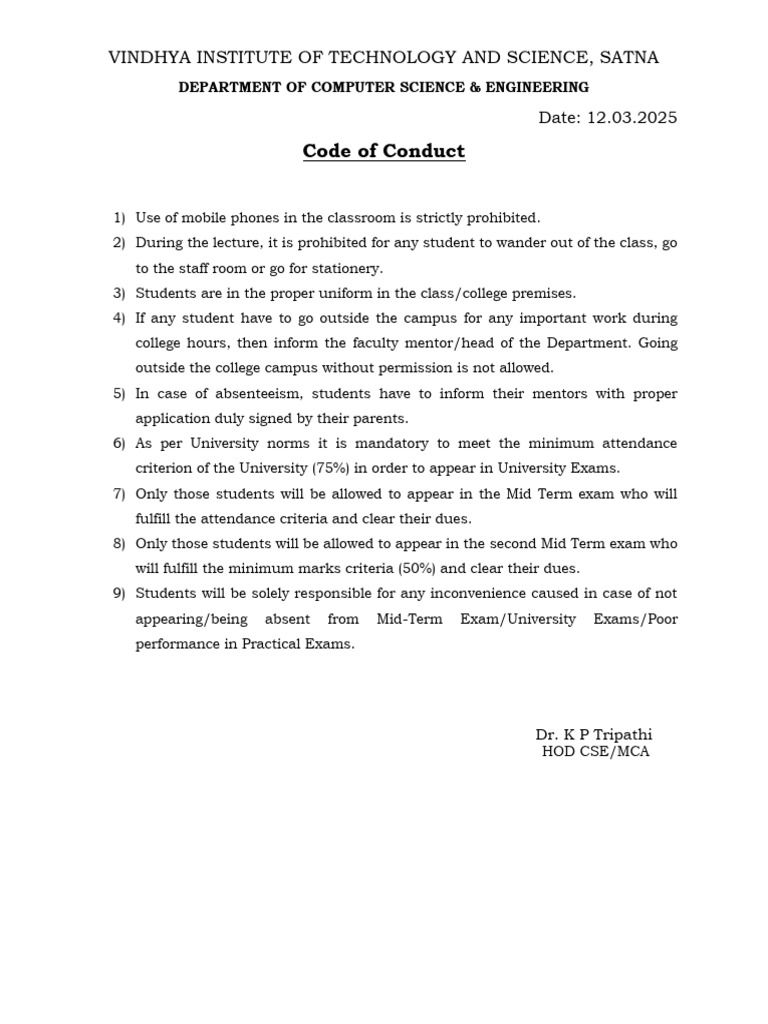 VINDHYA INSTITUTE OF TECHNOLOGY AND SCIENCE, SATNA

DEPARTMENT OF COMPUTER SCIENCE & ENGINEERING

Date: 12.03.2025

Code of Conduct

1) Use of mobile phones in the classroom is strictly prohibited.
2) During the lecture, it is prohibited for any student to wander out of the class, go to the staff room or go for stationery.
3) Students are in the proper uniform in the class/college premises.
4) If any student have to go outside the campus for any important work during college hours, then inform the faculty mentor/head of the Department. Going outside the college campus without permission is not allowed.
5) In case of absenteeism, students have to inform their mentors with proper application duly signed by their parents.
6) As per University norms it is mandatory to meet the minimum attendance criterion of the University (75%) in order to appear in University Exams.
7) Only those students will be allowed to appear in the Mid Term exam who will fulfill the attendance criteria and clear their dues.
8) Only those students will be allowed to appear in the second Mid Term exam who will fulfill the minimum marks criteria (50%) and clear their dues.
9) Students will be solely responsible for any inconvenience caused in case of not appearing/being absent from Mid-Term Exam/University Exams/Poor performance in Practical Exams.

Dr. K P Tripathi
HOD CSE/MCA